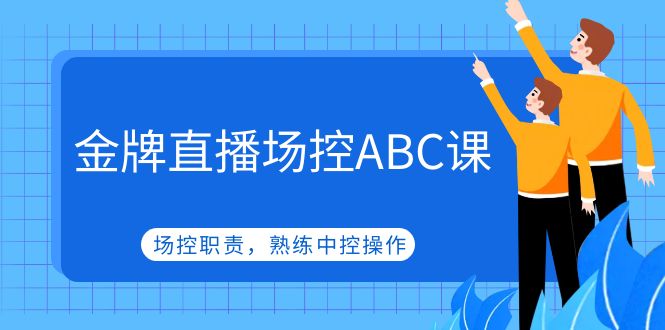 金牌直播场控ABC课

场控职责，熟练中控操作